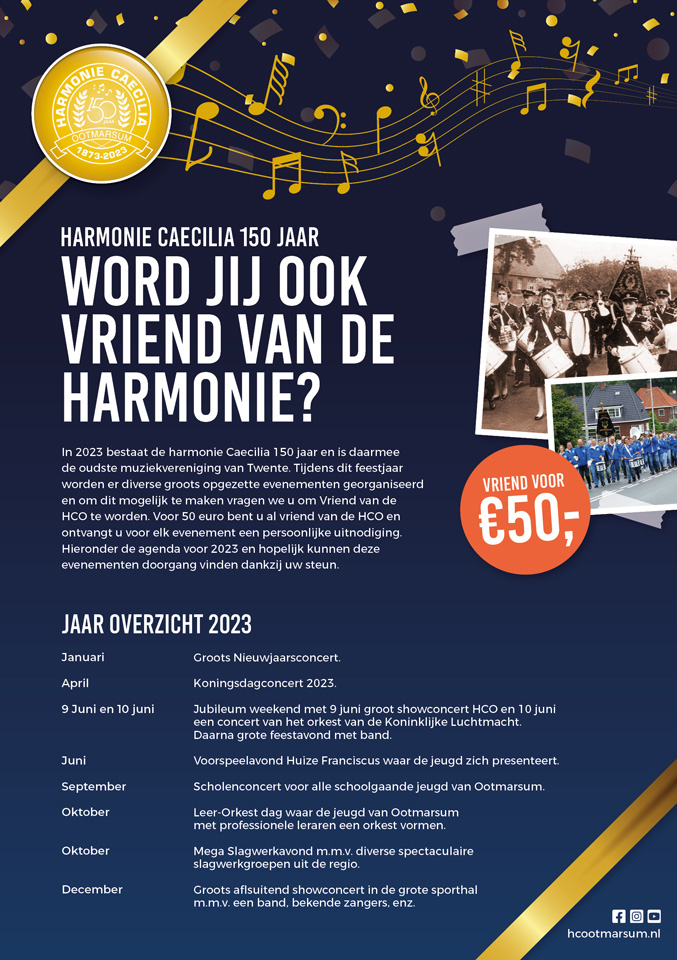 HARMONIE CAECILIA
150 JAAR
OOTMARSUM
1873-2023

HARMONIE CAECILIA 150 JAAR
WORD JIJ OOK VRIEND VAN DE HARMONIE?

In 2023 bestaat de harmonie Caecilia 150 jaar en is daarmee de oudste muziekvereniging van Twente. Tijdens dit feestjaar worden er diverse groots opgezette evenementen georganiseerd en om dit mogelijk te maken vragen we u om Vriend van de HCO te worden. Voor 50 euro bent u al vriend van de HCO en ontvangt u voor elk evenement een persoonlijke uitnodiging. Hieronder de agenda voor 2023 en hopelijk kunnen deze evenementen doorgang vinden dankzij uw steun.

VRIEND VOOR €50,-

JAAR OVERZICHT 2023

| | |
|---|---|
| Januari | Groots Nieuwjaarsconcert. |
| April | Koningsdagconcert 2023. |
| 9 Juni en 10 juni | Jubileum weekend met 9 juni groot showconcert HCO en 10 juni een concert van het orkest van de Koninklijke Luchtmacht. Daarna grote feestavond met band. |
| Juni | Voorspeelavond Huize Franciscus waar de jeugd zich presenteert. |
| September | Scholenconcert voor alle schoolgaande jeugd van Ootmarsum. |
| Oktober | Leer-Orkest dag waar de jeugd van Ootmarsum met professionele leraren een orkest vormen. |
| Oktober | Mega Slagwerkavond m.m.v. diverse spectaculaire slagwerkgroepen uit de regio. |
| December | Groots afsluitend showconcert in de grote sporthal m.m.v. een band, bekende zangers, enz. |

hcootmarsum.nl